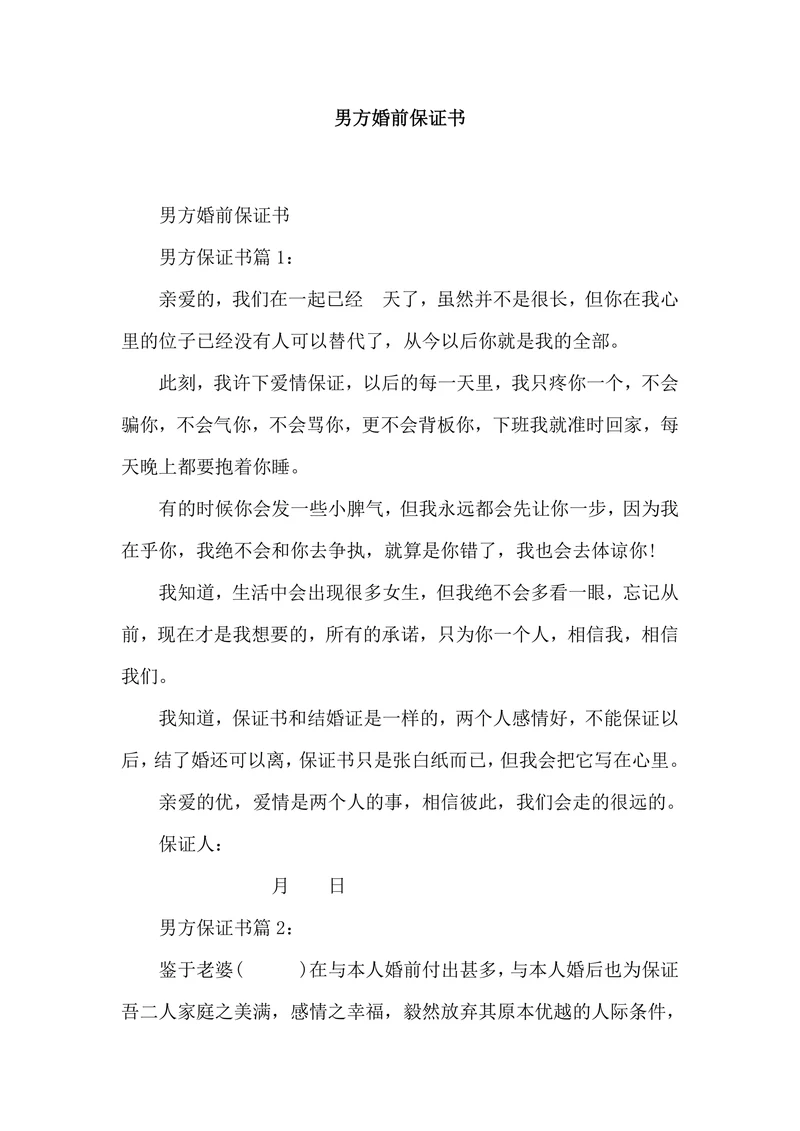 男方婚前保证书

男方婚前保证书

男方保证书篇 1：

亲爱的，我们在一起已经　天了，虽然并不是很长，但你在我心里的位子已经没有人可以替代了，从今以后你就是我的全部。

此刻，我许下爱情保证，以后的每一天里，我只疼你一个，不会骗你，不会气你，不会骂你，更不会背板你，下班我就准时回家，每天晚上都要抱着你睡。

有的时候你会发一些小脾气，但我永远都会先让你一步，因为我在乎你，我绝不会和你去争执，就算是你错了，我也会去体谅你！

我知道，生活中会出现很多女生，但我绝不会多看一眼，忘记从前，现在才是我想要的，所有的承诺，只为你一个人，相信我，相信我们。

我知道，保证书和结婚证是一样的，两个人感情好，不能保证以后，结了婚还可以离，保证书只是张白纸而已，但我会把它写在心里。

亲爱的优，爱情是两个人的事，相信彼此，我们会走的很远的。

保证人：

月　　日

男方保证书篇 2：

鉴于老婆(　　　)在与本人婚前付出甚多，与本人婚后也为保证吾二人家庭之美满，感情之幸福，毅然放弃其原本优越的人际条件，